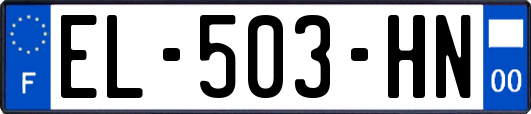 F
EL-503-HN
00